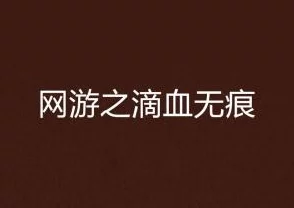 网游之滴血无痕